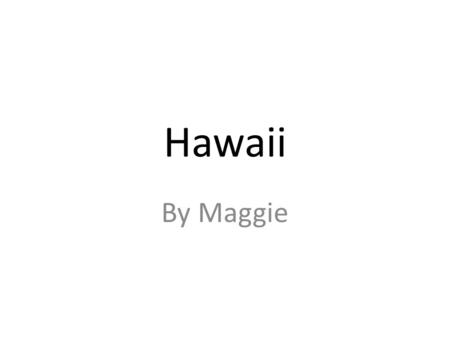 Hawaii

By Maggie